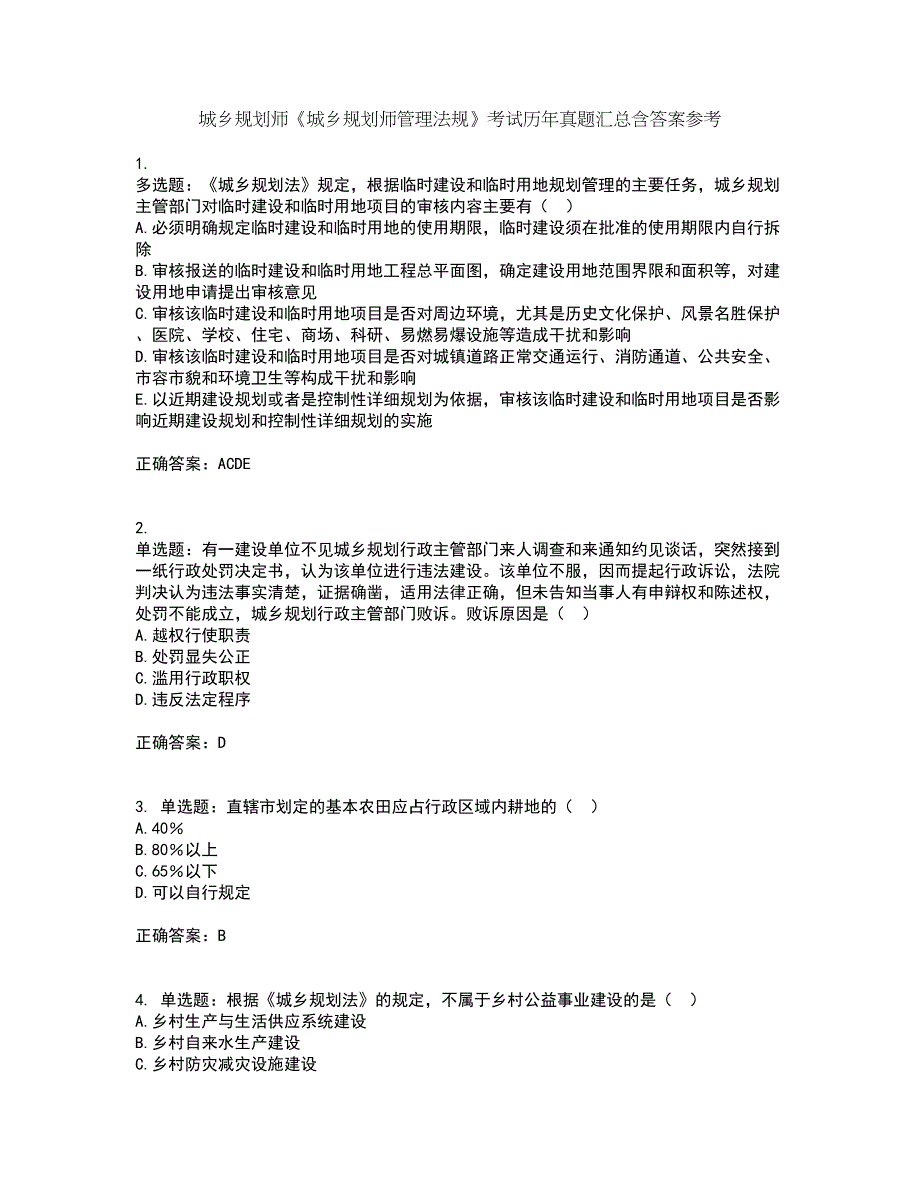 城乡规划师《城乡规划师管理法规》考试历年真题汇总含答案参考

1.
多选题：《城乡规划法》规定，根据临时建设和临时用地规划管理的主要任务，城乡规划主管部门对临时建设和临时用地项目的审核内容主要有（　）
A.必须明确规定临时建设和临时用地的使用期限，临时建设须在批准的使用期限内自行拆除
B.审核报送的临时建设和临时用地工程总平面图，确定建设用地范围界限和面积等，对建设用地申请提出审核意见
C.审核该临时建设和临时用地项目是否对周边环境，尤其是历史文化保护、风景名胜保护、医院、学校、住宅、商场、科研、易燃易爆设施等造成干扰和影响
D.审核该临时建设和临时用地项目是否对城镇道路正常交通运行、消防通道、公共安全、市容市貌和环境卫生等构成干扰和影响
E.以近期建设规划或者是控制性详细规划为依据，审核该临时建设和临时用地项目是否影响近期建设规划和控制性详细规划的实施

正确答案：ACDE

2.
单选题：有一建设单位不见城乡规划行政主管部门来人调查和来通知约见谈话，突然接到一纸行政处罚决定书，认为该单位进行违法建设。该单位不服，因而提起行政诉讼，法院判决认为违法事实清楚，证据确凿，适用法律正确，但未告知当事人有申辩权和陈述权，处罚不能成立，城乡规划行政主管部门败诉。败诉原因是（　）
A.越权行使职责
B.处罚显失公正
C.滥用行政职权
D.违反法定程序

正确答案：D

3. 单选题：直辖市划定的基本农田应占行政区域内耕地的（　）
A.40%
B.80%以上
C.65%以下
D.可以自行规定

正确答案：B

4. 单选题：根据《城乡规划法》的规定，不属于乡村公益事业建设的是（　）
A.乡村生产与生活供应系统建设
B.乡村自来水生产建设
C.乡村防灾减灾设施建设